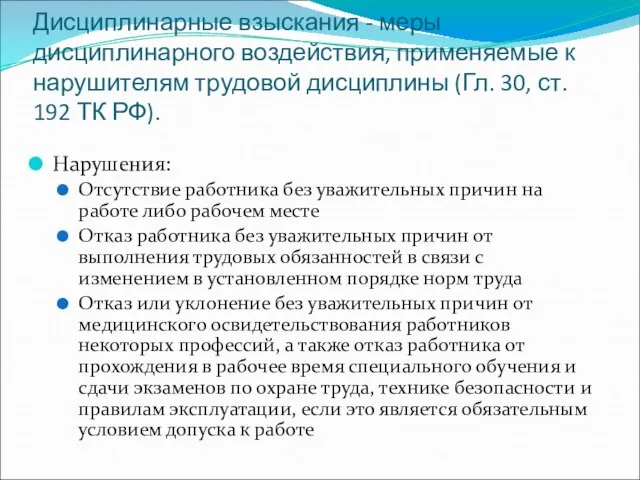 Дисциплинарные взыскания - меры дисциплинарного воздействия, применяемые к нарушителям трудовой дисциплины (Гл. 30, ст. 192 ТК РФ).

Нарушения:

Отсутствие работника без уважительных причин на работе либо рабочем месте

Отказ работника без уважительных причин от выполнения трудовых обязанностей в связи с изменением в установленном порядке норм труда

Отказ или уклонение без уважительных причин от медицинского освидетельствования работников некоторых профессий, а также отказ работника от прохождения в рабочее время специального обучения и сдачи экзаменов по охране труда, технике безопасности и правилам эксплуатации, если это является обязательным условием допуска к работе